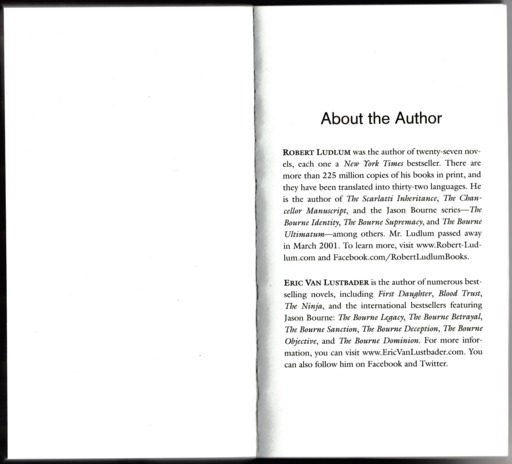 About the Author

ROBERT LUDLUM was the author of twenty-seven novels, each one a New York Times bestseller. There are more than 225 million copies of his books in print, and they have been translated into thirty-two languages. He is the author of The Scarlatti Inheritance, The Chancellor Manuscript, and the Jason Bourne series—The Bourne Identity, The Bourne Supremacy, and The Bourne Ultimatum—among others. Mr. Ludlum passed away in March 2001. To learn more, visit www.Robert-Ludlum.com and Facebook.com/RobertLudlumBooks.

ERIC VAN LUSTBADER is the author of numerous bestselling novels, including First Daughter, Blood Trust, The Ninja, and the international bestsellers featuring Jason Bourne: The Bourne Legacy, The Bourne Betrayal, The Bourne Sanction, The Bourne Deception, The Bourne Objective, and The Bourne Dominion. For more information, you can visit www.EricVanLustbader.com. You can also follow him on Facebook and Twitter.